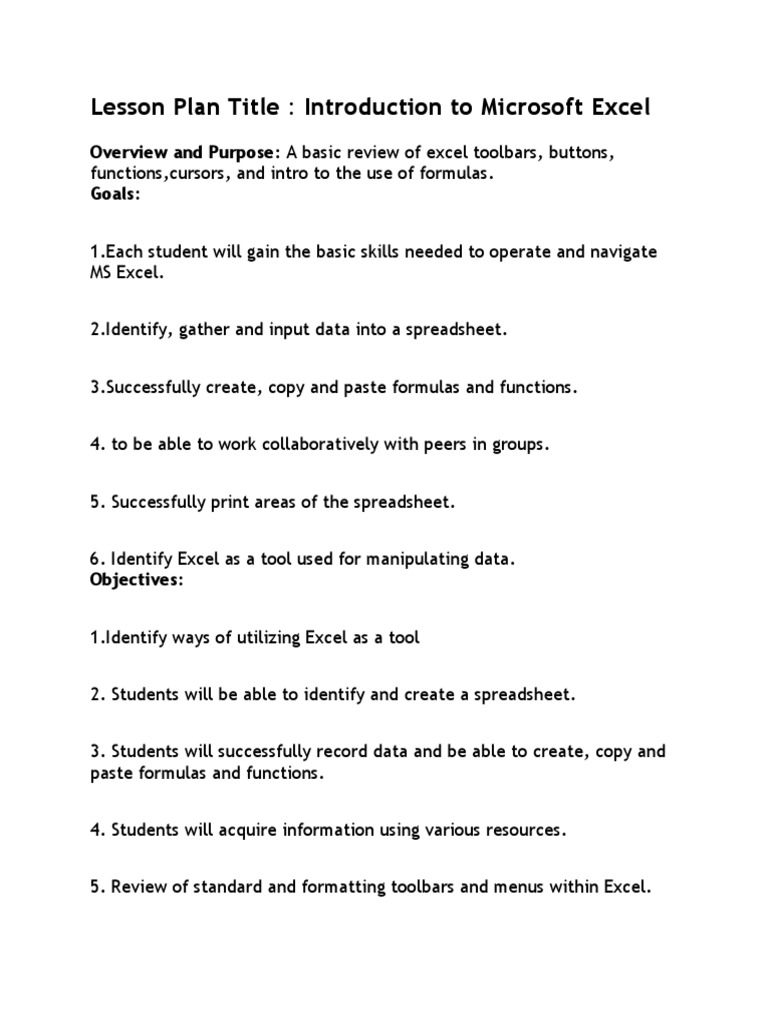 Lesson Plan Title : Introduction to Microsoft Excel

Overview and Purpose: A basic review of excel toolbars, buttons, functions,cursors, and intro to the use of formulas.
Goals:

1.Each student will gain the basic skills needed to operate and navigate MS Excel.

2.Identify, gather and input data into a spreadsheet.

3.Successfully create, copy and paste formulas and functions.

4. to be able to work collaboratively with peers in groups.

5. Successfully print areas of the spreadsheet.

6. Identify Excel as a tool used for manipulating data.
Objectives:

1.Identify ways of utilizing Excel as a tool

2. Students will be able to identify and create a spreadsheet.

3. Students will successfully record data and be able to create, copy and paste formulas and functions.

4. Students will acquire information using various resources.

5. Review of standard and formatting toolbars and menus within Excel.